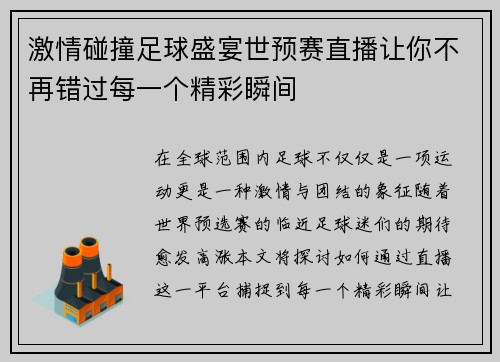 激情碰撞足球盛宴世预赛直播让你不再错过每一个精彩瞬间

在全球范围内足球不仅仅是一项运动更是一种激情与团结的象征随着世界预选赛的临近足球迷们的期待愈发高涨本文将探讨如何通过直播这一平台捕捉到每一个精彩瞬间让